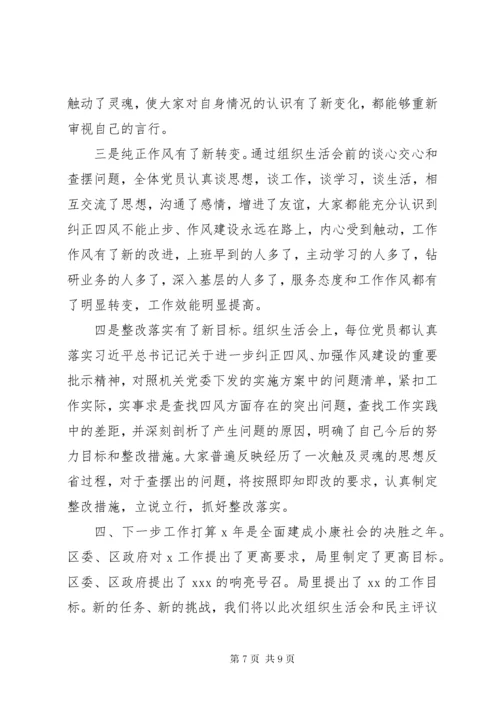 触动了灵魂，使大家对自身情况的认识有了新变化，都能够重新审视自己的言行。

三是纯正作风有了新转变。通过组织生活会前的谈心交心和查摆问题，全体党员认真谈思想，谈工作，谈学习，谈生活，相互交流了思想，沟通了感情，增进了友谊，大家都能充分认识到纠正四风不能止步、作风建设永远在路上，内心受到触动，工作作风有了新的改进，上班早到的人多了，主动学习的人多了，钻研业务的人多了，深入基层的人多了，服务态度和工作作风都有了明显转变，工作效能明显提高。

四是整改落实有了新目标。组织生活会上，每位党员都认真落实习近平总书记记关于进一步纠正四风、加强作风建设的重要批示精神，对照机关党委下发的实施方案中的问题清单，紧扣工作实际，实事求是查找四风方面存在的突出问题，查找工作实践中的差距，并深刻剖析了产生问题的原因，明确了自己今后的努力目标和整改措施。大家普遍反映经历了一次触及灵魂的思想反省过程，对于查摆出的问题，将按照即知即改的要求，认真制定整改措施，立说立行，抓好整改落实。

四、下一步工作打算 x 年是全面建成小康社会的决胜之年。区委、区政府对 x 工作提出了更高要求，局里制定了更高目标。区委、区政府提出了 xxx 的响亮号召。局里提出了 xx 的工作目标。新的任务、新的挑战，我们将以此次组织生活会和民主评议

第 7 页 共 9 页